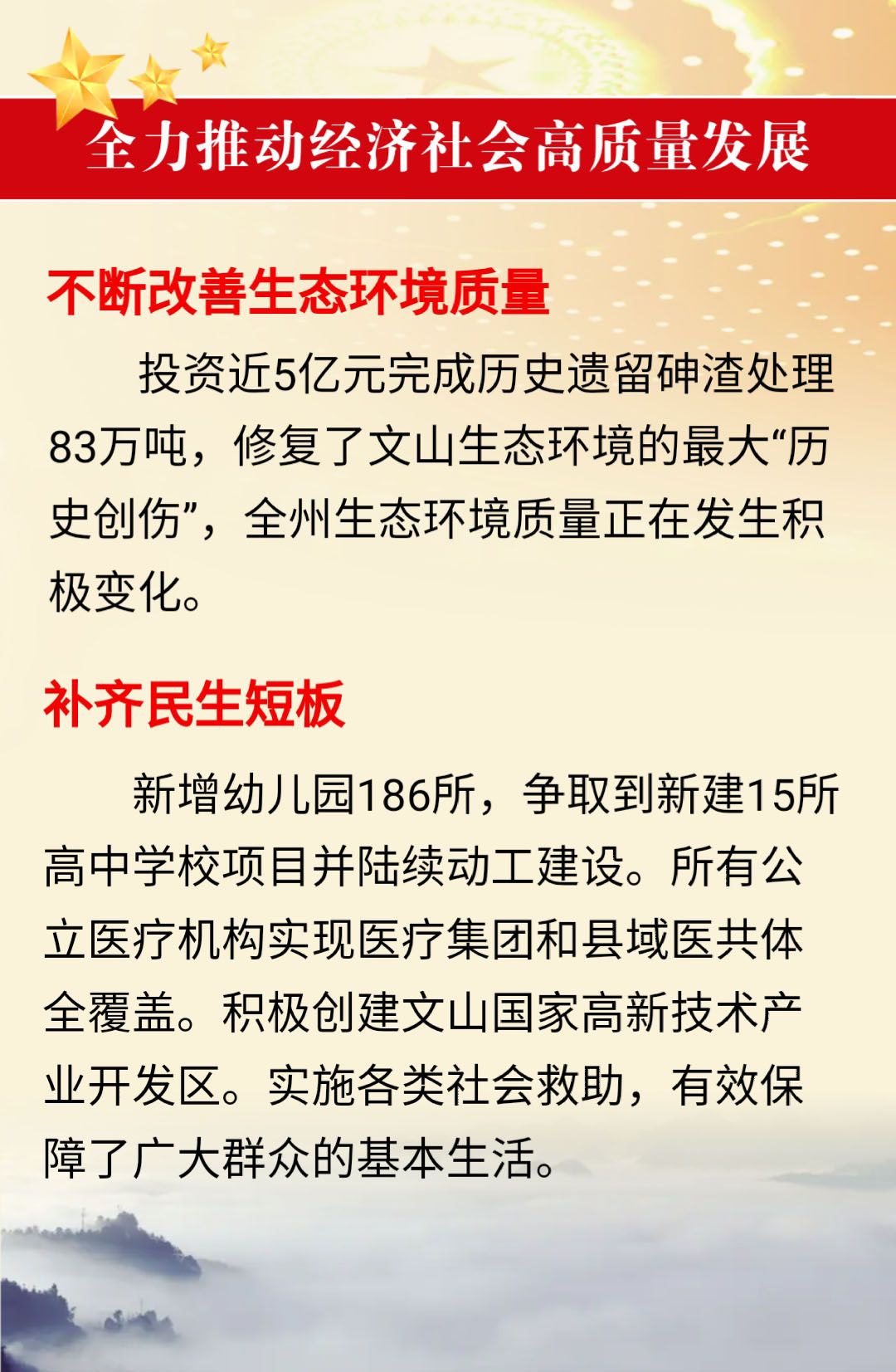 全力推动经济社会高质量发展

不断改善生态环境质量

投资近5亿元完成历史遗留砷渣处理83万吨，修复了文山生态环境的最大“历史创伤”，全州生态环境质量正在发生积极变化。

补齐民生短板

新增幼儿园186所，争取到新建15所高中学校项目并陆续动工建设。所有公立医疗机构实现医疗集团和县域医共体全覆盖。积极创建文山国家高新技术产业开发区。实施各类社会救助，有效保障了广大群众的基本生活。